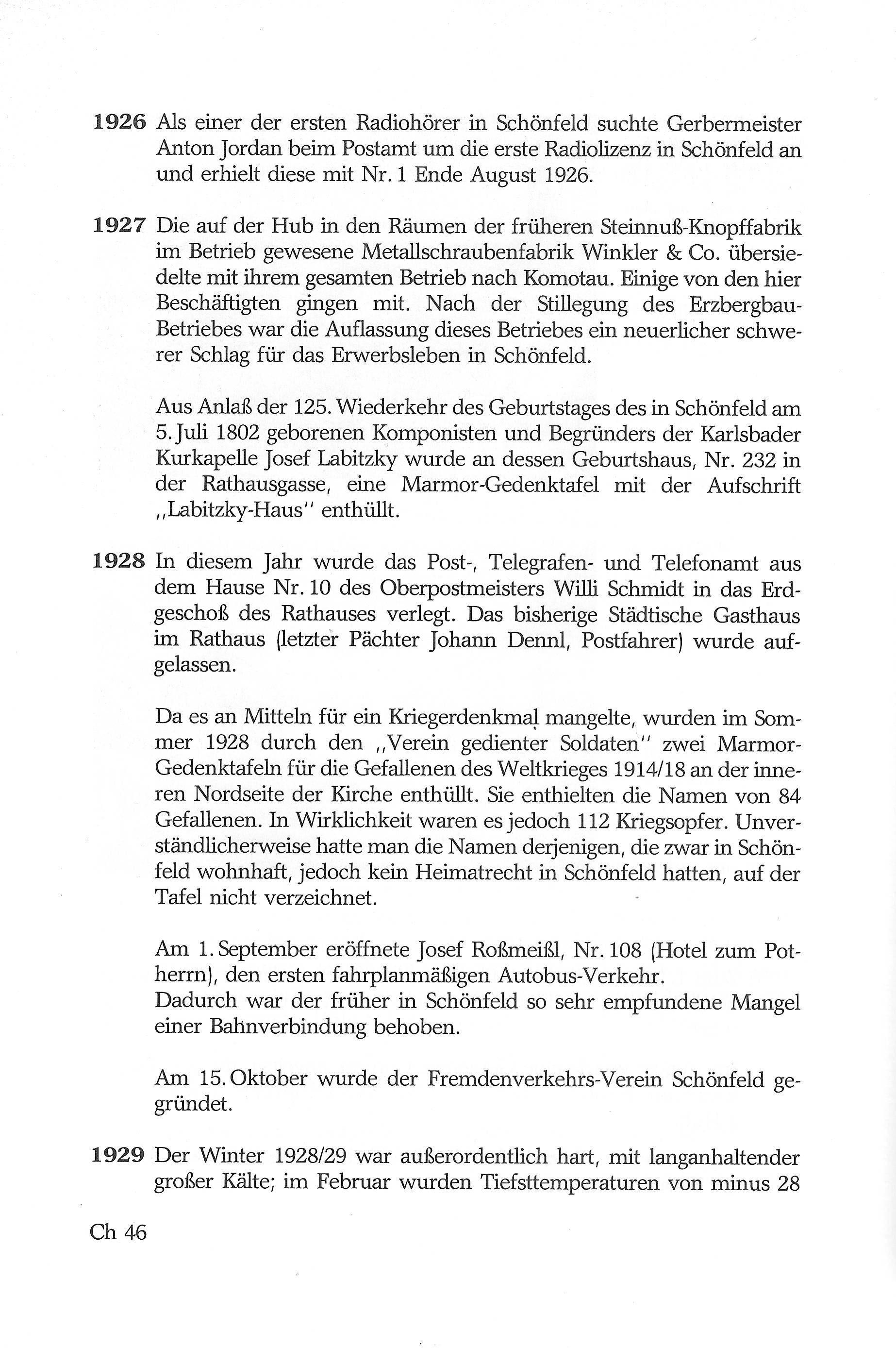 1926 Als einer der ersten Radiohörer in Schönfeld suchte Gerbermeister Anton Jordan beim Postamt um die erste Radiolizenz in Schönfeld an und erhielt diese mit Nr. 1 Ende August 1926.

1927 Die auf der Hub in den Räumen der früheren Steinnuß-Knopffabrik im Betrieb gewesene Metallschraubenfabrik Winkler & Co. übersiedelte mit ihrem gesamten Betrieb nach Komotau. Einige von den hier Beschäftigten gingen mit. Nach der Stillegung des Erzbergbau-Betriebes war die Auflassung dieses Betriebes ein neuerlicher schwerer Schlag für das Erwerbsleben in Schönfeld.

Aus Anlaß der 125. Wiederkehr des Geburtstages des in Schönfeld am 5. Juli 1802 geborenen Komponisten und Begründers der Karlsbader Kurkapelle Josef Labitzky wurde an dessen Geburtshaus, Nr. 232 in der Rathausgasse, eine Marmor-Gedenktafel mit der Aufschrift „Labitzky-Haus" enthüllt.

1928 In diesem Jahr wurde das Post-, Telegrafen- und Telefonamt aus dem Hause Nr. 10 des Oberpostmeisters Willi Schmidt in das Erdgeschoß des Rathauses verlegt. Das bisherige Städtische Gasthaus im Rathaus (letzter Pächter Johann Dennl, Postfahrer) wurde aufgelassen.

Da es an Mitteln für ein Kriegerdenkmal mangelte, wurden im Sommer 1928 durch den „Verein gedienter Soldaten" zwei Marmor-Gedenktafeln für die Gefallenen des Weltkrieges 1914/18 an der inneren Nordseite der Kirche enthüllt. Sie enthielten die Namen von 84 Gefallenen. In Wirklichkeit waren es jedoch 112 Kriegsopfer. Unverständlicherweise hatte man die Namen derjenigen, die zwar in Schönfeld wohnhaft, jedoch kein Heimatrecht in Schönfeld hatten, auf der Tafel nicht verzeichnet.

Am 1. September eröffnete Josef Roßmeißl, Nr. 108 (Hotel zum Potherrn), den ersten fahrplanmäßigen Autobus-Verkehr.
Dadurch war der früher in Schönfeld so sehr empfundene Mangel einer Bahnverbindung behoben.

Am 15. Oktober wurde der Fremdenverkehrs-Verein Schönfeld gegründet.

1929 Der Winter 1928/29 war außerordentlich hart, mit langanhaltender großer Kälte; im Februar wurden Tiefsttemperaturen von minus 28

Ch 46